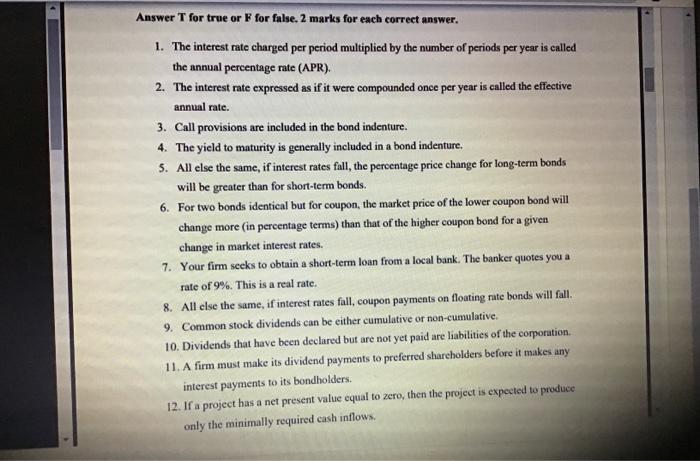 Answer T for true or F for false. 2 marks for each correct answer.

1. The interest rate charged per period multiplied by the number of periods per year is called the annual percentage rate (APR).
2. The interest rate expressed as if it were compounded once per year is called the effective annual rate.
3. Call provisions are included in the bond indenture.
4. The yield to maturity is generally included in a bond indenture.
5. All else the same, if interest rates fall, the percentage price change for long-term bonds will be greater than for short-term bonds.
6. For two bonds identical but for coupon, the market price of the lower coupon bond will change more (in percentage terms) than that of the higher coupon bond for a given change in market interest rates.
7. Your firm seeks to obtain a short-term loan from a local bank. The banker quotes you a rate of 9%. This is a real rate.
8. All else the same, if interest rates fall, coupon payments on floating rate bonds will fall.
9. Common stock dividends can be either cumulative or non-cumulative.
10. Dividends that have been declared but are not yet paid are liabilities of the corporation.
11. A firm must make its dividend payments to preferred shareholders before it makes any interest payments to its bondholders.
12. If a project has a net present value equal to zero, then the project is expected to produce only the minimally required cash inflows.